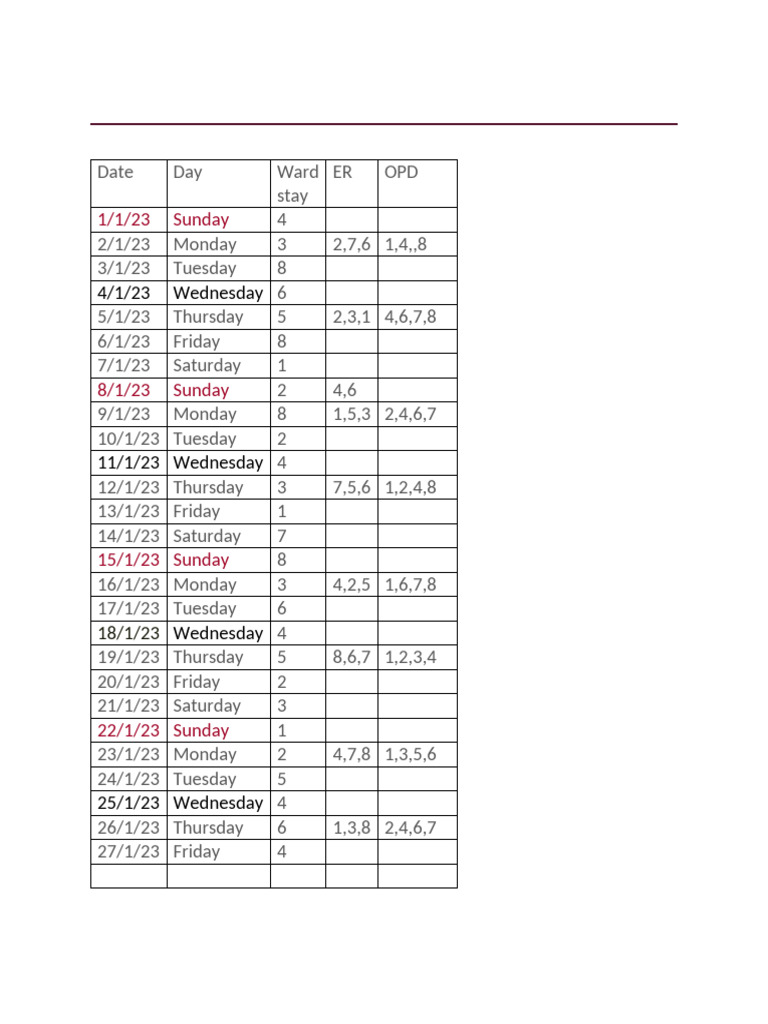 | Date | Day | Ward stay | ER | OPD |
|---|---|---|---|---|
| 1/1/23 | Sunday | 4 | | |
| 2/1/23 | Monday | 3 | 2,7,6 | 1,4,,8 |
| 3/1/23 | Tuesday | 8 | | |
| 4/1/23 | Wednesday | 6 | | |
| 5/1/23 | Thursday | 5 | 2,3,1 | 4,6,7,8 |
| 6/1/23 | Friday | 8 | | |
| 7/1/23 | Saturday | 1 | | |
| 8/1/23 | Sunday | 2 | 4,6 | |
| 9/1/23 | Monday | 8 | 1,5,3 | 2,4,6,7 |
| 10/1/23 | Tuesday | 2 | | |
| 11/1/23 | Wednesday | 4 | | |
| 12/1/23 | Thursday | 3 | 7,5,6 | 1,2,4,8 |
| 13/1/23 | Friday | 1 | | |
| 14/1/23 | Saturday | 7 | | |
| 15/1/23 | Sunday | 8 | | |
| 16/1/23 | Monday | 3 | 4,2,5 | 1,6,7,8 |
| 17/1/23 | Tuesday | 6 | | |
| 18/1/23 | Wednesday | 4 | | |
| 19/1/23 | Thursday | 5 | 8,6,7 | 1,2,3,4 |
| 20/1/23 | Friday | 2 | | |
| 21/1/23 | Saturday | 3 | | |
| 22/1/23 | Sunday | 1 | | |
| 23/1/23 | Monday | 2 | 4,7,8 | 1,3,5,6 |
| 24/1/23 | Tuesday | 5 | | |
| 25/1/23 | Wednesday | 4 | | |
| 26/1/23 | Thursday | 6 | 1,3,8 | 2,4,6,7 |
| 27/1/23 | Friday | 4 | | |
| | | | | |